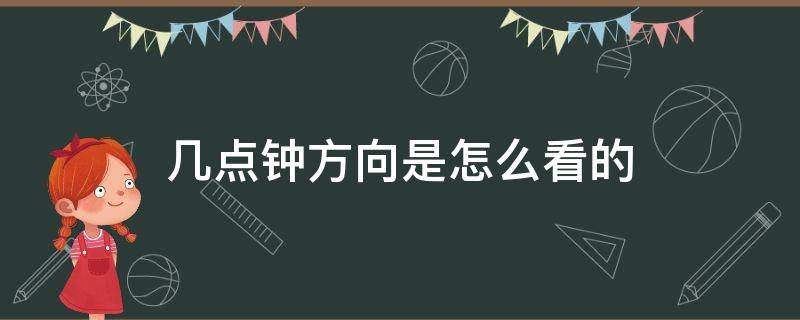 几点钟方向是怎么看的